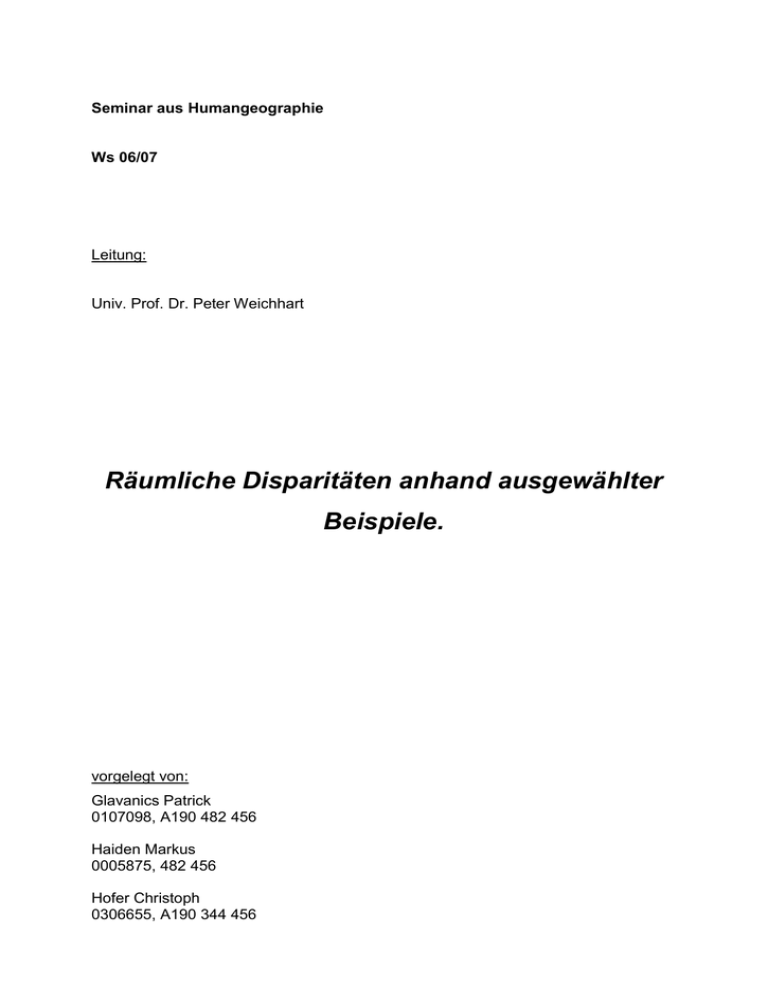 Seminar aus Humangeographie

Ws 06/07

Leitung:

Univ. Prof. Dr. Peter Weichhart

Räumliche Disparitäten anhand ausgewählter Beispiele.

vorgelegt von:

Glavanics Patrick
0107098, A190 482 456

Haiden Markus
0005875, 482 456

Hofer Christoph
0306655, A190 344 456